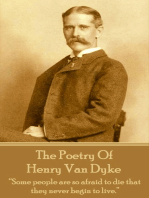 The Poetry Of
Henry Van Dyke

"Some people are so afraid to die that they never begin to live."